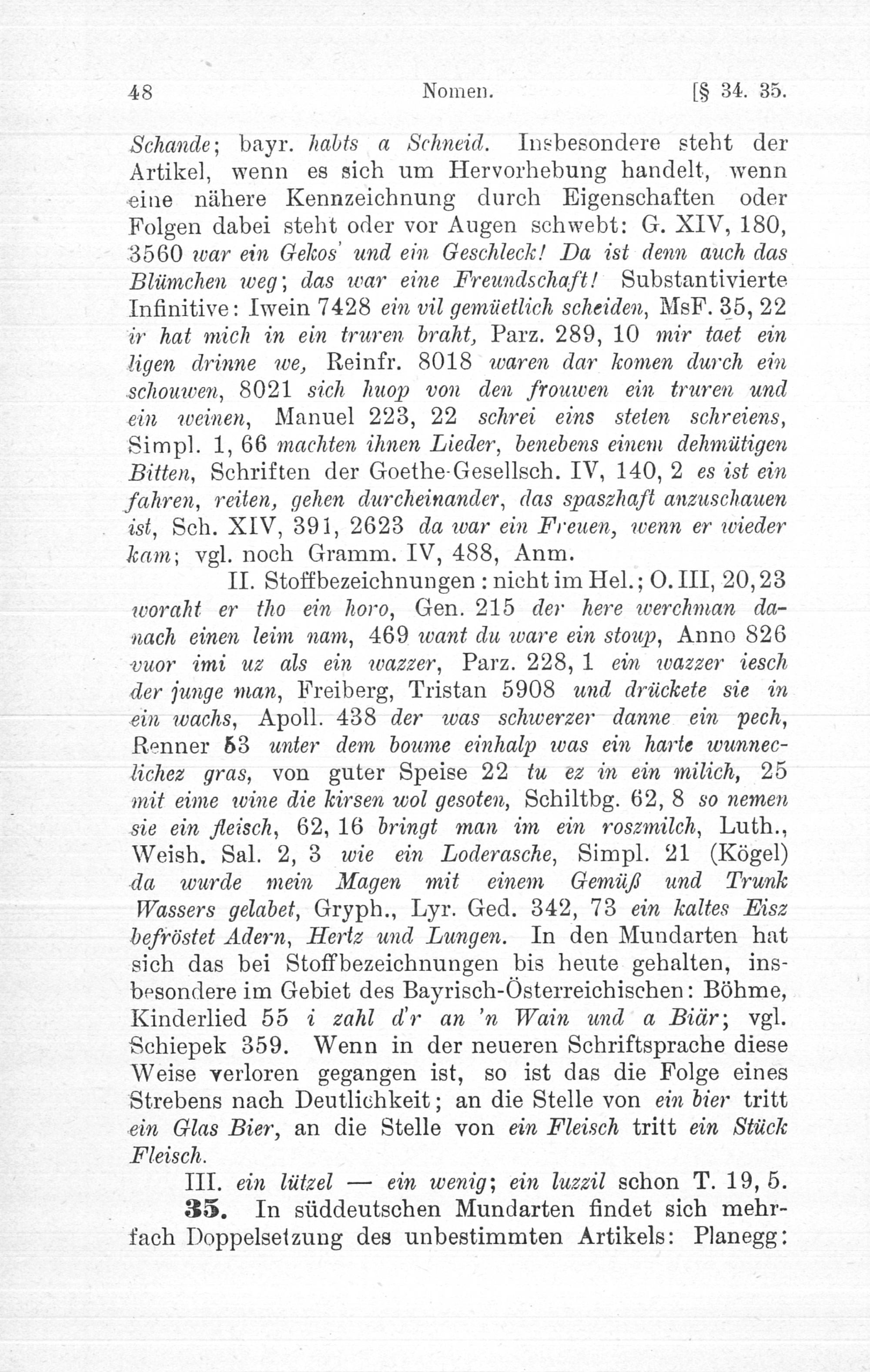 48 Nomen. [§ 34. 35.

Schande; bayr. habts a Schneid. Insbesondere steht der Artikel, wenn es sich um Hervorhebung handelt, wenn eine nähere Kennzeichnung durch Eigenschaften oder Folgen dabei steht oder vor Augen schwebt: G. XIV, 180, 3560 war ein Gekos' und ein Geschleck! Da ist denn auch das Blümchen weg; das war eine Freundschaft! Substantivierte Infinitive: Iwein 7428 ein vil gemüetlich scheiden, MsF. 35, 22 ir hat mich in ein truren braht, Parz. 289, 10 mir taet ein ligen drinne we, Reinfr. 8018 waren dar komen durch ein schouwen, 8021 sich huop von den frouwen ein truren und ein weinen, Manuel 223, 22 schrei eins steten schreiens, Simpl. 1, 66 machten ihnen Lieder, benebens einem dehmütigen Bitten, Schriften der Goethe-Gesellsch. IV, 140, 2 es ist ein fahren, reiten, gehen durcheinander, das spaszhaft anzuschauen ist, Sch. XIV, 391, 2623 da war ein Freuen, wenn er wieder kam; vgl. noch Gramm. IV, 488, Anm.

II. Stoffbezeichnungen: nicht im Hel.; O. III, 20, 23 woraht er tho ein horo, Gen. 215 der here werchman danach einen leim nam, 469 want du ware ein stoup, Anno 826 vuor imi uz als ein wazzer, Parz. 228, 1 ein wazzer iesch der junge man, Freiberg, Tristan 5908 und drückete sie in ein wachs, Apoll. 438 der was schwerzer danne ein pech, Renner 53 unter dem boume einhalp was ein harte wunneclichez gras, von guter Speise 22 tu ez in ein milich, 25 mit eime wine die kirsen wol gesoten, Schiltbg. 62, 8 so nemen sie ein fleisch, 62, 16 bringt man im ein roszmilch, Luth., Weish. Sal. 2, 3 wie ein Loderasche, Simpl. 21 (Kögel) da wurde mein Magen mit einem Gemüß und Trunk Wassers gelabet, Gryph., Lyr. Ged. 342, 73 ein kaltes Eisz befröstet Adern, Hertz und Lungen. In den Mundarten hat sich das bei Stoffbezeichnungen bis heute gehalten, insbesondere im Gebiet des Bayrisch-Österreichischen: Böhme, Kinderlied 55 i zahl d'r an 'n Wain und a Biär; vgl. Schiepek 359. Wenn in der neueren Schriftsprache diese Weise verloren gegangen ist, so ist das die Folge eines Strebens nach Deutlichkeit; an die Stelle von ein bier tritt ein Glas Bier, an die Stelle von ein Fleisch tritt ein Stück Fleisch.

III. ein lützel — ein wenig; ein luzzil schon T. 19, 5.

35. In süddeutschen Mundarten findet sich mehrfach Doppelsetzung des unbestimmten Artikels: Planegg: